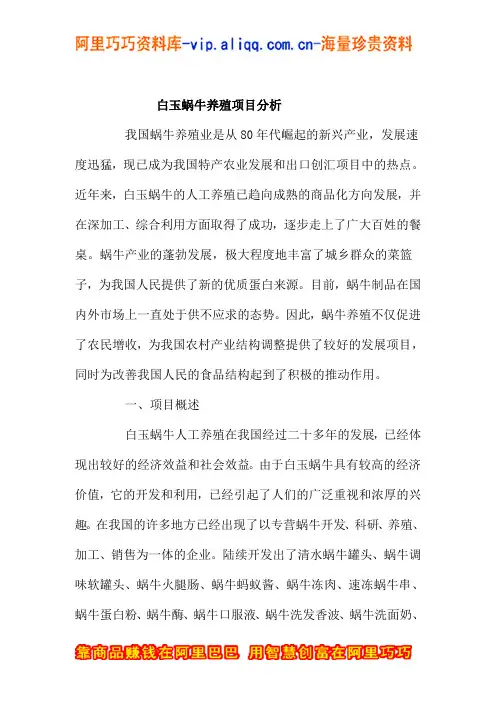 阿里巧巧资料库-vip.aliqq.com.cn-海量珍贵资料

白玉蜗牛养殖项目分析

我国蜗牛养殖业是从 80 年代崛起的新兴产业，发展速度迅猛，现已成为我国特产农业发展和出口创汇项目中的热点。近年来，白玉蜗牛的人工养殖已趋向成熟的商品化方向发展，并在深加工、综合利用方面取得了成功，逐步走上了广大百姓的餐桌。蜗牛产业的蓬勃发展，极大程度地丰富了城乡群众的菜篮子，为我国人民提供了新的优质蛋白来源。目前，蜗牛制品在国内外市场上一直处于供不应求的态势。因此，蜗牛养殖不仅促进了农民增收，为我国农村产业结构调整提供了较好的发展项目，同时为改善我国人民的食品结构起到了积极的推动作用。

一、项目概述

白玉蜗牛人工养殖在我国经过二十多年的发展，已经体现出较好的经济效益和社会效益。由于白玉蜗牛具有较高的经济价值，它的开发和利用，已经引起了人们的广泛重视和浓厚的兴趣。在我国的许多地方已经出现了以专营蜗牛开发、科研、养殖、加工、销售为一体的企业。陆续开发出了清水蜗牛罐头、蜗牛调味软罐头、蜗牛火腿肠、蜗牛蚂蚁酱、蜗牛冻肉、速冻蜗牛串、蜗牛蛋白粉、蜗牛酶、蜗牛口服液、蜗牛洗发香波、蜗牛洗面奶、

靠商品赚钱在阿里巴巴 用智慧创富在阿里巧巧